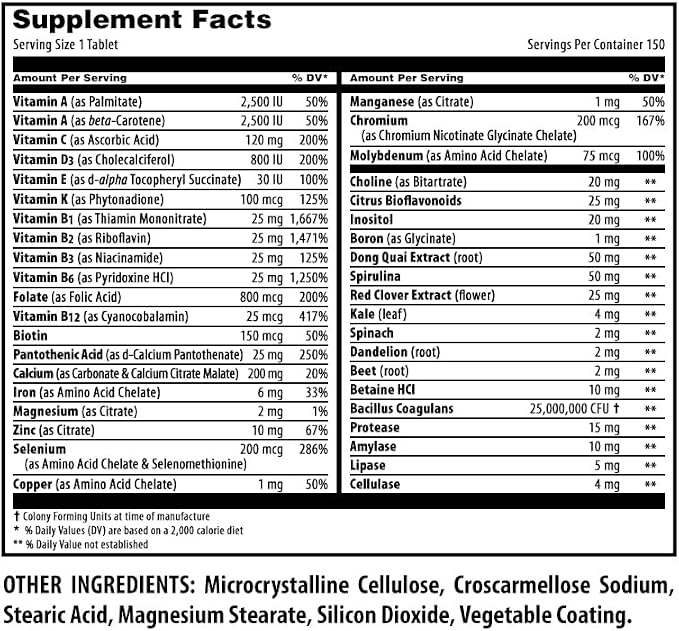 Supplement Facts

Serving Size 1 Tablet

Servings Per Container 150

| Amount Per Serving | | % DV* |
|---|---|---|
| Vitamin A (as Palmitate) | 2,500 IU | 50% |
| Vitamin A (as beta-Carotene) | 2,500 IU | 50% |
| Vitamin C (as Ascorbic Acid) | 120 mg | 200% |
| Vitamin D3 (as Cholecalciferol) | 800 IU | 200% |
| Vitamin E (as d-alpha Tocopheryl Succinate) | 30 IU | 100% |
| Vitamin K (as Phytonadione) | 100 mcg | 125% |
| Vitamin B1 (as Thiamin Mononitrate) | 25 mg | 1,667% |
| Vitamin B2 (as Riboflavin) | 25 mg | 1,471% |
| Vitamin B3 (as Niacinamide) | 25 mg | 125% |
| Vitamin B6 (as Pyridoxine HCl) | 25 mg | 1,250% |
| Folate (as Folic Acid) | 800 mcg | 200% |
| Vitamin B12 (as Cyanocobalamin) | 25 mcg | 417% |
| Biotin | 150 mcg | 50% |
| Pantothenic Acid (as d-Calcium Pantothenate) | 25 mg | 250% |
| Calcium (as Carbonate & Calcium Citrate Malate) | 200 mg | 20% |
| Iron (as Amino Acid Chelate) | 6 mg | 33% |
| Magnesium (as Citrate) | 2 mg | 1% |
| Zinc (as Citrate) | 10 mg | 67% |
| Selenium (as Amino Acid Chelate & Selenomethionine) | 200 mcg | 286% |
| Copper (as Amino Acid Chelate) | 1 mg | 50% |

| Amount Per Serving | | % DV* |
|---|---|---|
| Manganese (as Citrate) | 1 mg | 50% |
| Chromium (as Chromium Nicotinate Glycinate Chelate) | 200 mcg | 167% |
| Molybdenum (as Amino Acid Chelate) | 75 mcg | 100% |
| Choline (as Bitartrate) | 20 mg | ** |
| Citrus Bioflavonoids | 25 mg | ** |
| Inositol | 20 mg | ** |
| Boron (as Glycinate) | 1 mg | ** |
| Dong Quai Extract (root) | 50 mg | ** |
| Spirulina | 50 mg | ** |
| Red Clover Extract (flower) | 25 mg | ** |
| Kale (leaf) | 4 mg | ** |
| Spinach | 2 mg | ** |
| Dandelion (root) | 2 mg | ** |
| Beet (root) | 2 mg | ** |
| Betaine HCl | 10 mg | ** |
| Bacillus Coagulans | 25,000,000 CFU † | ** |
| Protease | 15 mg | ** |
| Amylase | 10 mg | ** |
| Lipase | 5 mg | ** |
| Cellulase | 4 mg | ** |

† Colony Forming Units at time of manufacture
* % Daily Values (DV) are based on a 2,000 calorie diet
** % Daily Value not established

OTHER INGREDIENTS: Microcrystalline Cellulose, Croscarmellose Sodium, Stearic Acid, Magnesium Stearate, Silicon Dioxide, Vegetable Coating.